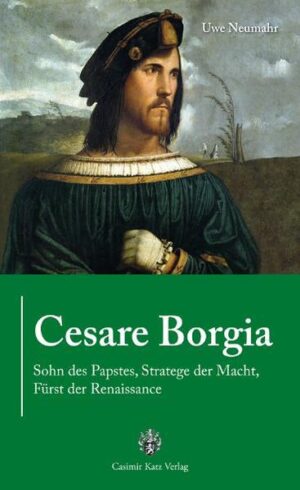 Uwe Neumahr

Cesare Borgia

Sohn des Papstes, Stratege der Macht, Fürst der Renaissance

Casimir Katz Verlag